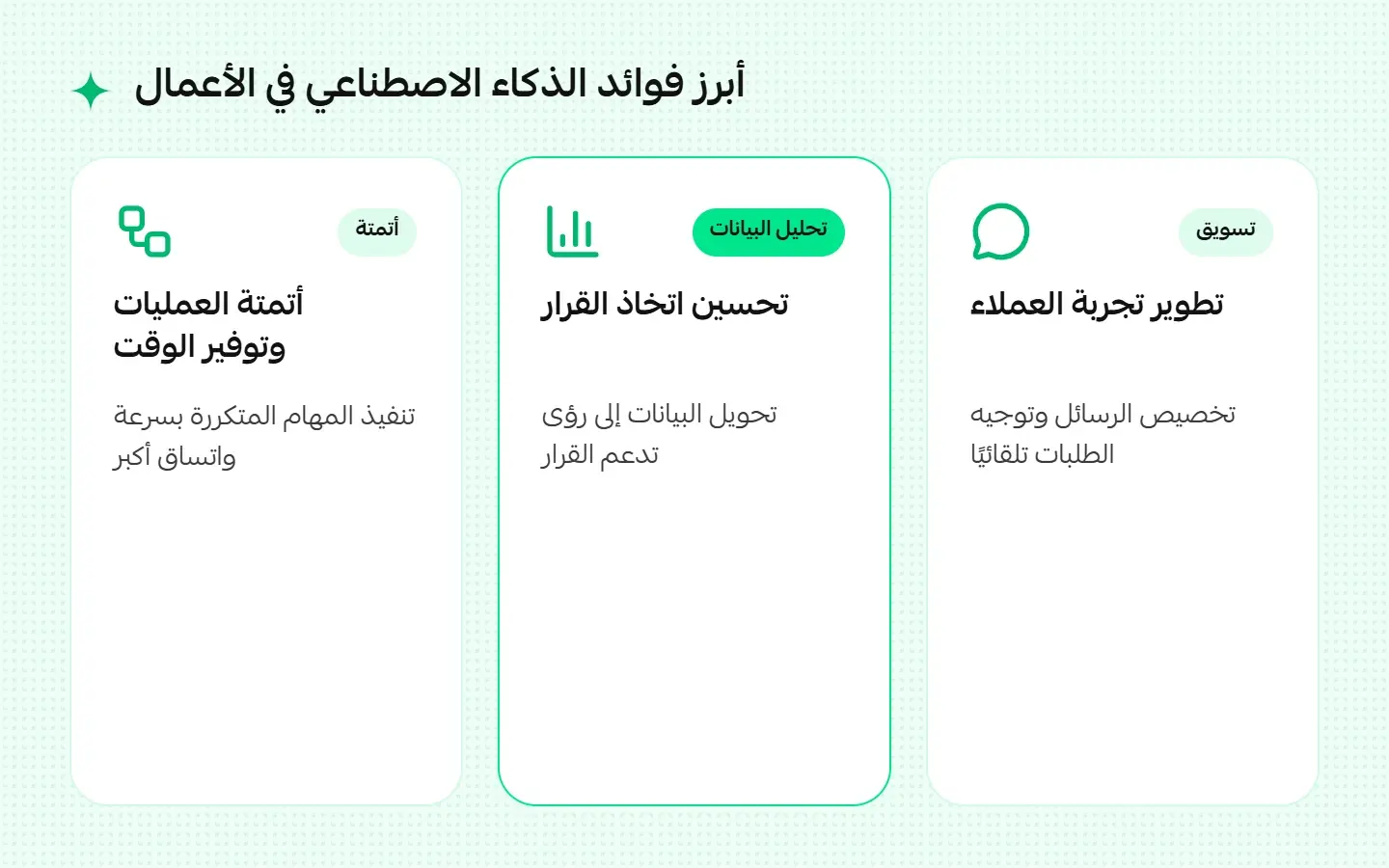 أبرز فوائد الذكاء الاصطناعي في الأعمال

تسويق

تطوير تجربة العملاء

تخصيص الرسائل وتوجيه الطلبات تلقائيًا

تحليل البيانات

تحسين اتخاذ القرار

تحويل البيانات إلى رؤى تدعم القرار

أتمتة

أتمتة العمليات وتوفير الوقت

تنفيذ المهام المتكررة بسرعة واتساق أكبر